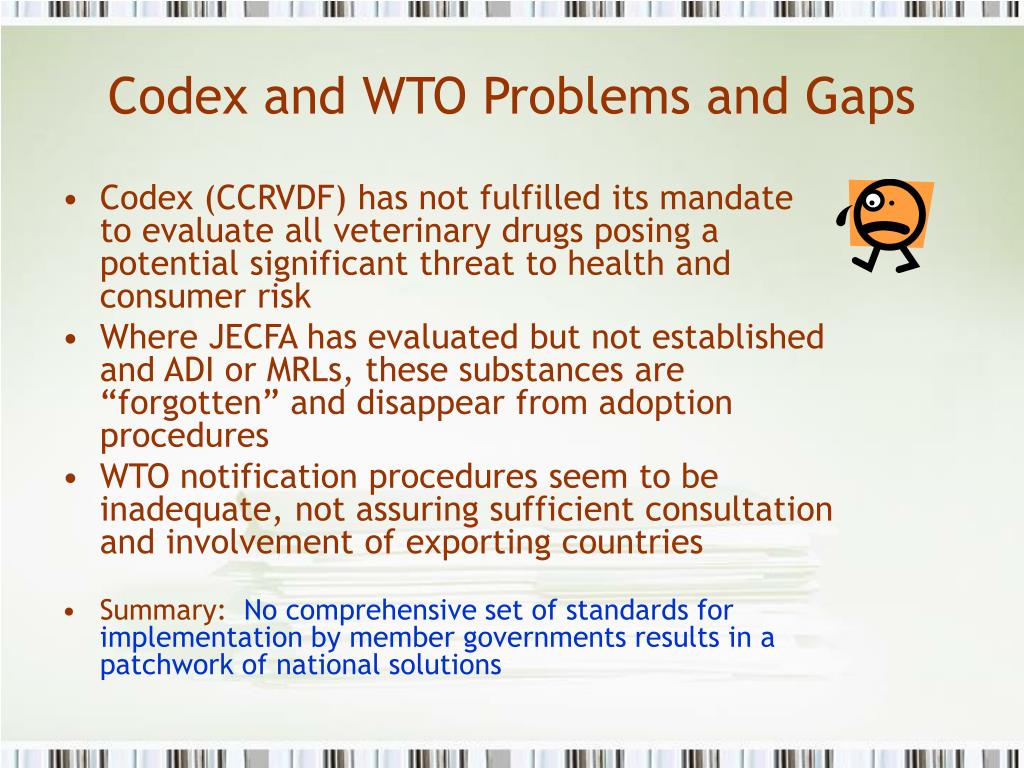 Codex and WTO Problems and Gaps

• Codex (CCRVDF) has not fulfilled its mandate to evaluate all veterinary drugs posing a potential significant threat to health and consumer risk
• Where JECFA has evaluated but not established and ADI or MRLs, these substances are “forgotten” and disappear from adoption procedures
• WTO notification procedures seem to be inadequate, not assuring sufficient consultation and involvement of exporting countries

• Summary: No comprehensive set of standards for implementation by member governments results in a patchwork of national solutions